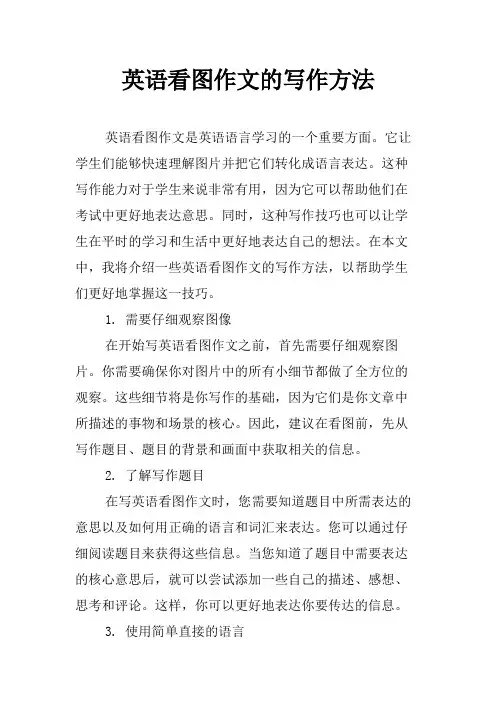 英语看图作文的写作方法

英语看图作文是英语语言学习的一个重要方面。它让学生们能够快速理解图片并把它们转化成语言表达。这种写作能力对于学生来说非常有用，因为它可以帮助他们在考试中更好地表达意思。同时，这种写作技巧也可以让学生在平时的学习和生活中更好地表达自己的想法。在本文中，我将介绍一些英语看图作文的写作方法，以帮助学生们更好地掌握这一技巧。

1. 需要仔细观察图像

在开始写英语看图作文之前，首先需要仔细观察图片。你需要确保你对图片中的所有小细节都做了全方位的观察。这些细节将是你写作的基础，因为它们是你文章中所描述的事物和场景的核心。因此，建议在看图前，先从写作题目、题目的背景和画面中获取相关的信息。

2. 了解写作题目

在写英语看图作文时，您需要知道题目中所需表达的意思以及如何用正确的语言和词汇来表达。您可以通过仔细阅读题目来获得这些信息。当您知道了题目中需要表达的核心意思后，就可以尝试添加一些自己的描述、感想、思考和评论。这样，你可以更好地表达你要传达的信息。

3. 使用简单直接的语言